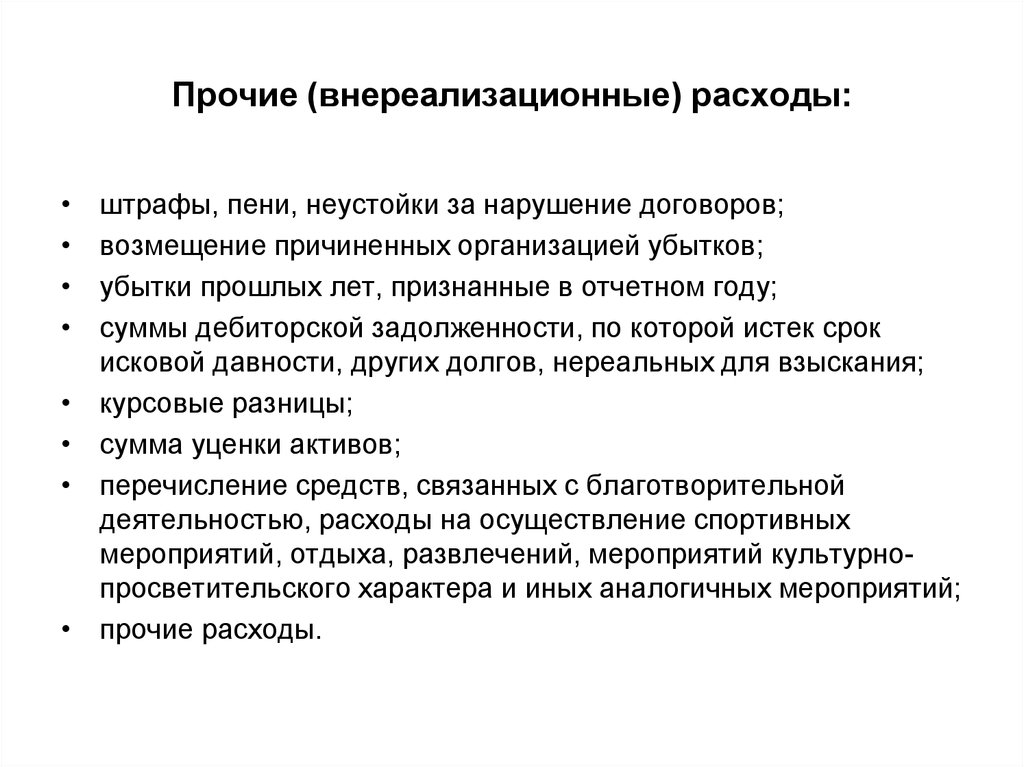 Прочие (внереализационные) расходы:

• штрафы, пени, неустойки за нарушение договоров;
• возмещение причиненных организацией убытков;
• убытки прошлых лет, признанные в отчетном году;
• суммы дебиторской задолженности, по которой истек срок исковой давности, других долгов, нереальных для взыскания;
• курсовые разницы;
• сумма уценки активов;
• перечисление средств, связанных с благотворительной деятельностью, расходы на осуществление спортивных мероприятий, отдыха, развлечений, мероприятий культурно-просветительского характера и иных аналогичных мероприятий;
• прочие расходы.